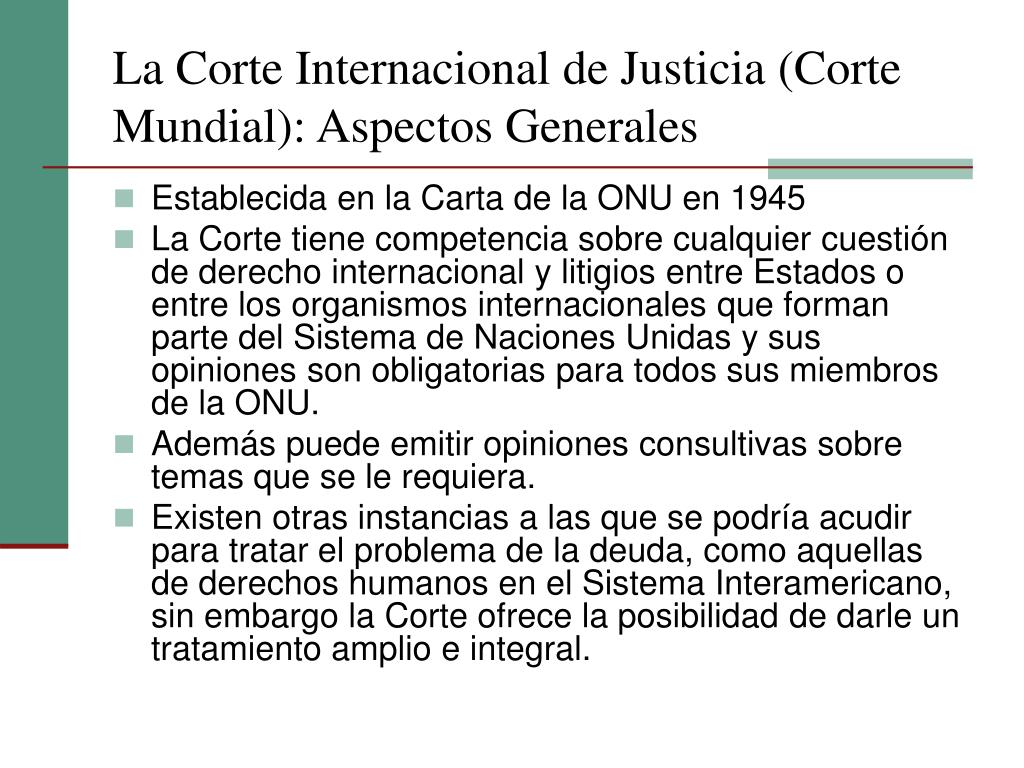 La Corte Internacional de Justicia (Corte Mundial): Aspectos Generales

- Establecida en la Carta de la ONU en 1945
- La Corte tiene competencia sobre cualquier cuestión de derecho internacional y litigios entre Estados o entre los organismos internacionales que forman parte del Sistema de Naciones Unidas y sus opiniones son obligatorias para todos sus miembros de la ONU.
- Además puede emitir opiniones consultivas sobre temas que se le requiera.
- Existen otras instancias a las que se podría acudir para tratar el problema de la deuda, como aquellas de derechos humanos en el Sistema Interamericano, sin embargo la Corte ofrece la posibilidad de darle un tratamiento amplio e integral.